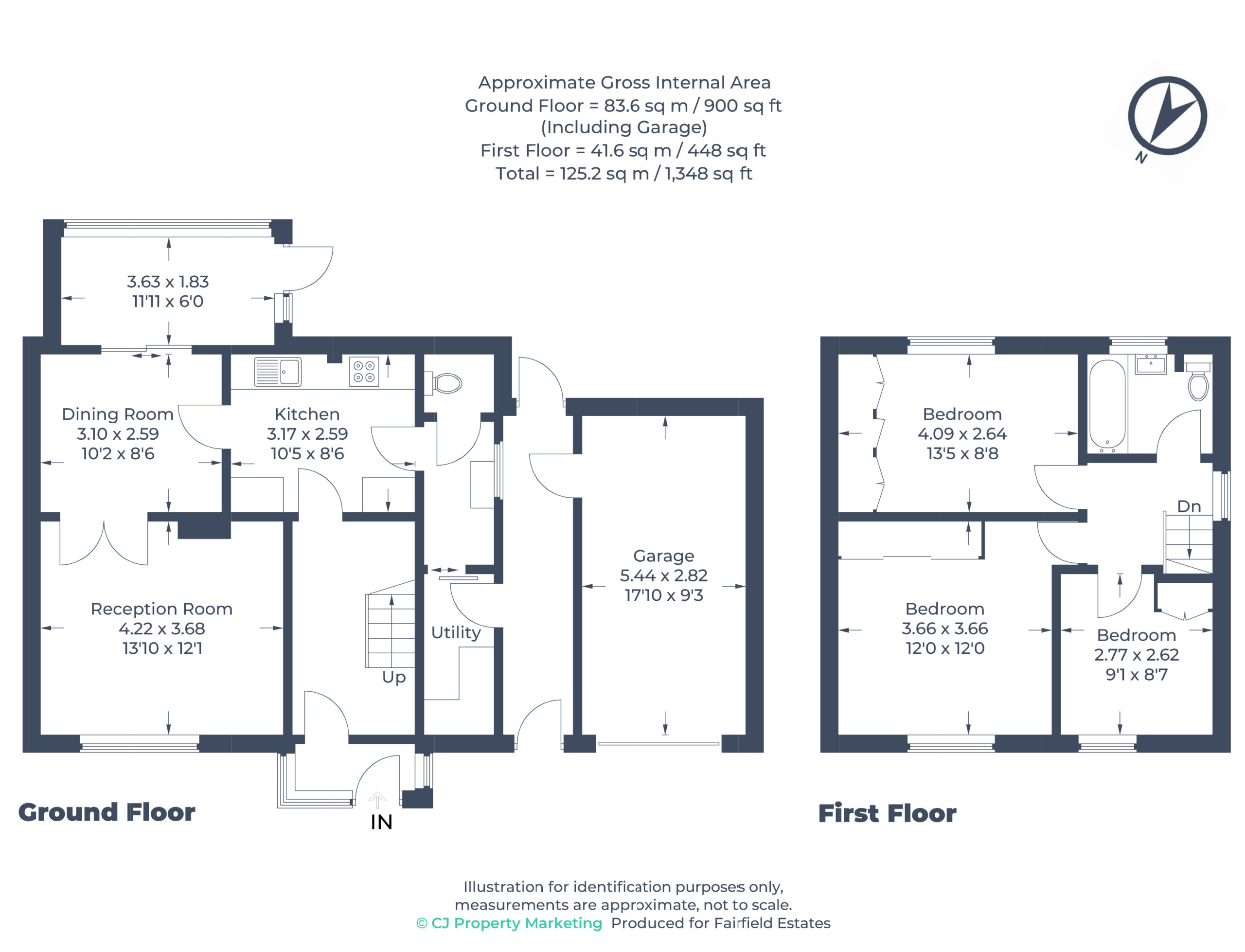 Approximate Gross Internal Area
Ground Floor = 83.6 sq m / 900 sq ft
(Including Garage)
First Floor = 41.6 sq m / 448 sq ft
Total = 125.2 sq m / 1,348 sq ft

N

3.63 x 1.83
11'11 x 6'0

Dining Room
3.10 x 2.59
10'2 x 8'6

Kitchen
3.17 x 2.59
10'5 x 8'6

Reception Room
4.22 x 3.68
13'10 x 12'1

Up

Utility

Garage
5.44 x 2.82
17'10 x 9'3

IN

Ground Floor

Bedroom
4.09 x 2.64
13'5 x 8'8

Dn

Bedroom
3.66 x 3.66
12'0 x 12'0

Bedroom
2.77 x 2.62
9'1 x 8'7

First Floor

Illustration for identification purposes only,
measurements are approximate, not to scale.
© CJ Property Marketing Produced for Fairfield Estates